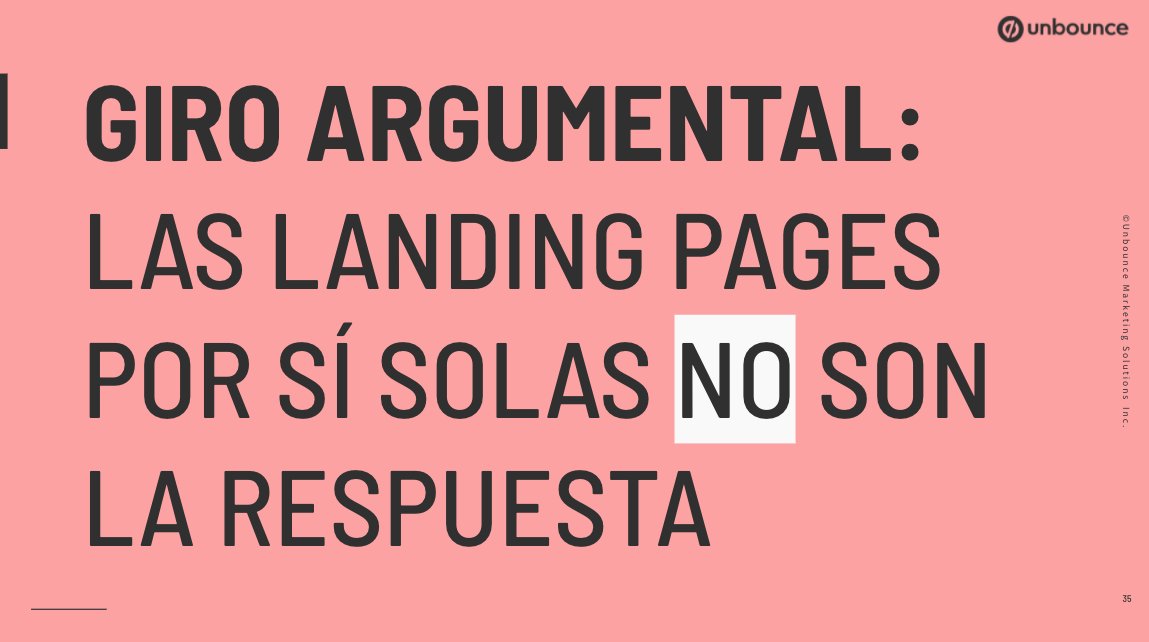 unbounce

GIRO ARGUMENTAL:
LAS LANDING PAGES POR SÍ SOLAS NO SON LA RESPUESTA

©Unbounce Marketing Solutions Inc.

35